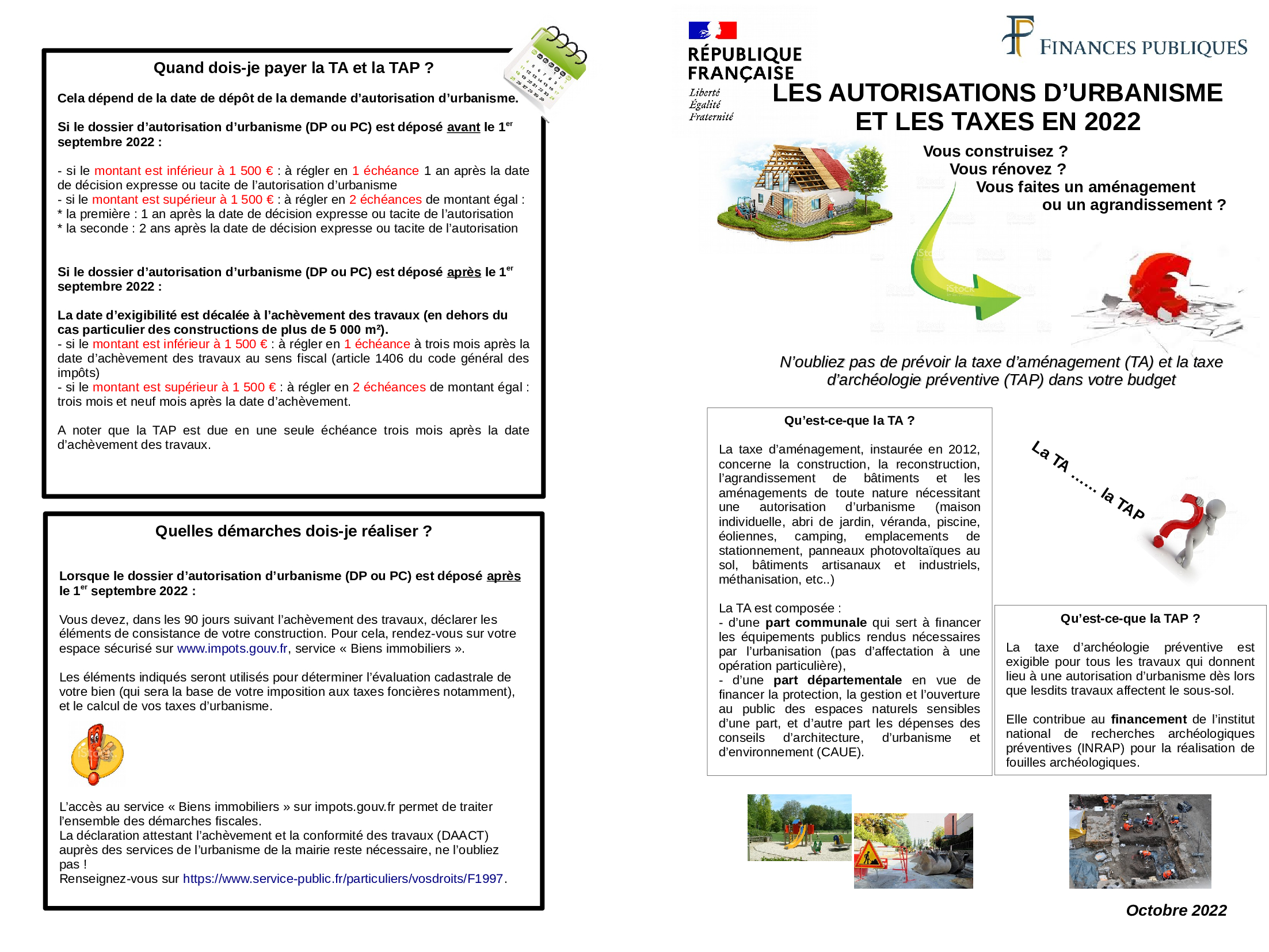 Quand dois-je payer la TA et la TAP ?

Cela dépend de la date de dépôt de la demande d'autorisation d'urbanisme.

Si le dossier d'autorisation d'urbanisme (DP ou PC) est déposé avant le 1$^{er}$ septembre 2022 :

- si le montant est inférieur à 1 500 € : à régler en 1 échéance 1 an après la date de décision expresse ou tacite de l'autorisation d'urbanisme
- si le montant est supérieur à 1 500 € : à régler en 2 échéances de montant égal :
* la première : 1 an après la date de décision expresse ou tacite de l'autorisation
* la seconde : 2 ans après la date de décision expresse ou tacite de l'autorisation

Si le dossier d'autorisation d'urbanisme (DP ou PC) est déposé après le 1$^{er}$ septembre 2022 :

La date d'exigibilité est décalée à l'achèvement des travaux (en dehors du cas particulier des constructions de plus de 5 000 m²).
- si le montant est inférieur à 1 500 € : à régler en 1 échéance à trois mois après la date d'achèvement des travaux au sens fiscal (article 1406 du code général des impôts)
- si le montant est supérieur à 1 500 € : à régler en 2 échéances de montant égal : trois mois et neuf mois après la date d'achèvement.

A noter que la TAP est due en une seule échéance trois mois après la date d'achèvement des travaux.

Quelles démarches dois-je réaliser ?

Lorsque le dossier d'autorisation d'urbanisme (DP ou PC) est déposé après le 1$^{er}$ septembre 2022 :

Vous devez, dans les 90 jours suivant l'achèvement des travaux, déclarer les éléments de consistance de votre construction. Pour cela, rendez-vous sur votre espace sécurisé sur www.impots.gouv.fr, service « Biens immobiliers ».

Les éléments indiqués seront utilisés pour déterminer l'évaluation cadastrale de votre bien (qui sera la base de votre imposition aux taxes foncières notamment), et le calcul de vos taxes d'urbanisme.

L'accès au service « Biens immobiliers » sur impots.gouv.fr permet de traiter l'ensemble des démarches fiscales.
La déclaration attestant l'achèvement et la conformité des travaux (DAACT) auprès des services de l'urbanisme de la mairie reste nécessaire, ne l'oubliez pas !
Renseignez-vous sur https://www.service-public.fr/particuliers/vosdroits/F1997.

RÉPUBLIQUE FRANÇAISE
Liberté
Égalité
Fraternité

FINANCES PUBLIQUES

LES AUTORISATIONS D'URBANISME ET LES TAXES EN 2022

Vous construisez ?
Vous rénovez ?
Vous faites un aménagement ou un agrandissement ?

N'oubliez pas de prévoir la taxe d'aménagement (TA) et la taxe d'archéologie préventive (TAP) dans votre budget

Qu'est-ce-que la TA ?

La taxe d'aménagement, instaurée en 2012, concerne la construction, la reconstruction, l'agrandissement de bâtiments et les aménagements de toute nature nécessitant une autorisation d'urbanisme (maison individuelle, abri de jardin, véranda, piscine, éoliennes, camping, emplacements de stationnement, panneaux photovoltaïques au sol, bâtiments artisanaux et industriels, méthanisation, etc..)

La TA est composée :
- d'une part communale qui sert à financer les équipements publics rendus nécessaires par l'urbanisation (pas d'affectation à une opération particulière),
- d'une part départementale en vue de financer la protection, la gestion et l'ouverture au public des espaces naturels sensibles d'une part, et d'autre part les dépenses des conseils d'architecture, d'urbanisme et d'environnement (CAUE).

La TA ...... la TAP

Qu'est-ce-que la TAP ?

La taxe d'archéologie préventive est exigible pour tous les travaux qui donnent lieu à une autorisation d'urbanisme dès lors que lesdits travaux affectent le sous-sol.

Elle contribue au financement de l'institut national de recherches archéologiques préventives (INRAP) pour la réalisation de fouilles archéologiques.

Octobre 2022